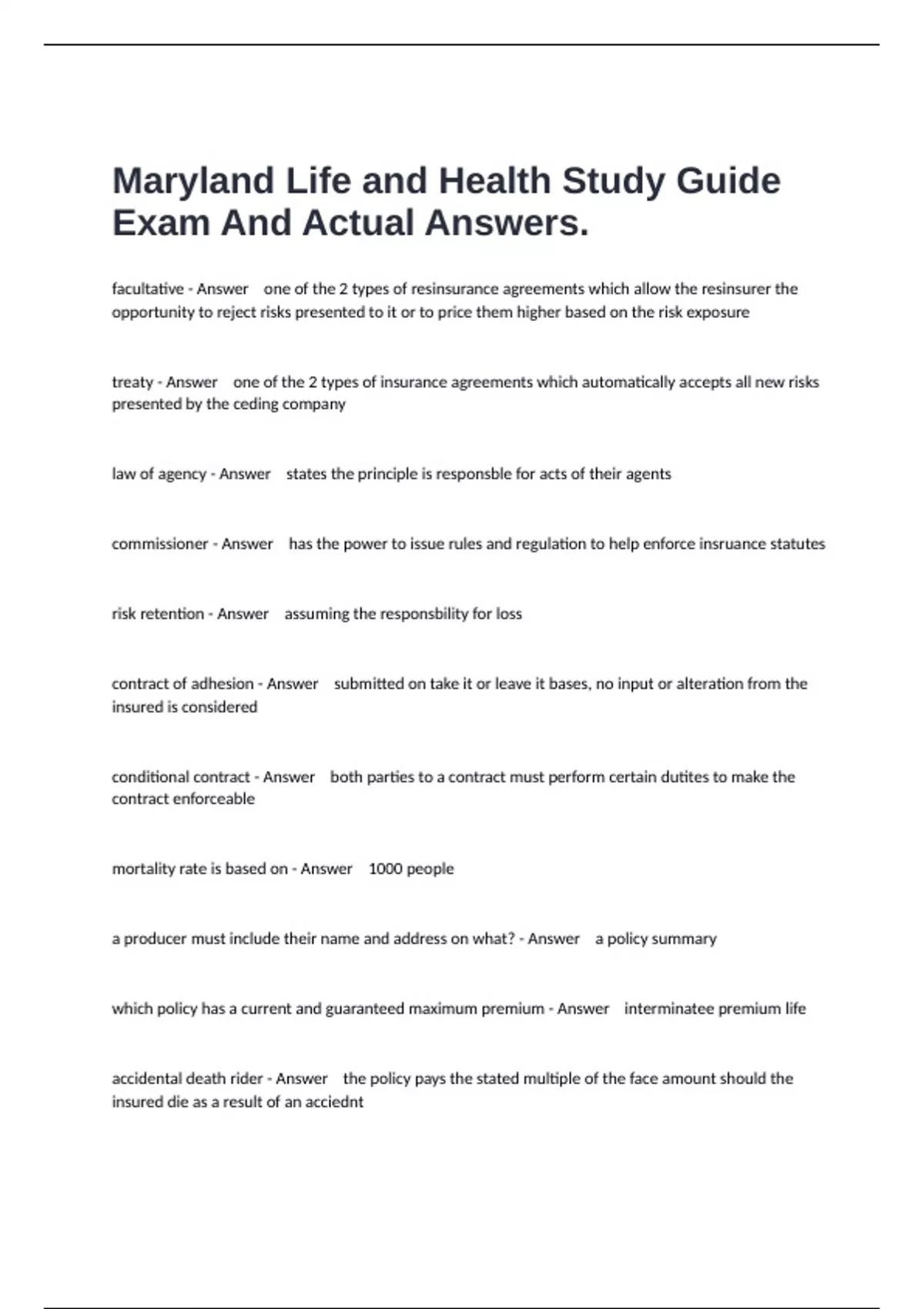 Maryland Life and Health Study Guide Exam And Actual Answers.

facultative - Answer one of the 2 types of resinsurance agreements which allow the resinsurer the opportunity to reject risks presented to it or to price them higher based on the risk exposure

treaty - Answer one of the 2 types of insurance agreements which automatically accepts all new risks presented by the ceding company

law of agency - Answer states the principle is responsble for acts of their agents

commissioner - Answer has the power to issue rules and regulation to help enforce insruance statutes

risk retention - Answer assuming the responsbility for loss

contract of adhesion - Answer submitted on take it or leave it bases, no input or alteration from the insured is considered

conditional contract - Answer both parties to a contract must perform certain dutites to make the contract enforceable

mortality rate is based on - Answer 1000 people

a producer must include their name and address on what? - Answer a policy summary

which policy has a current and guaranteed maximum premium - Answer interminatee premium life

accidental death rider - Answer the policy pays the stated multiple of the face amount should the insured die as a result of an acciednt